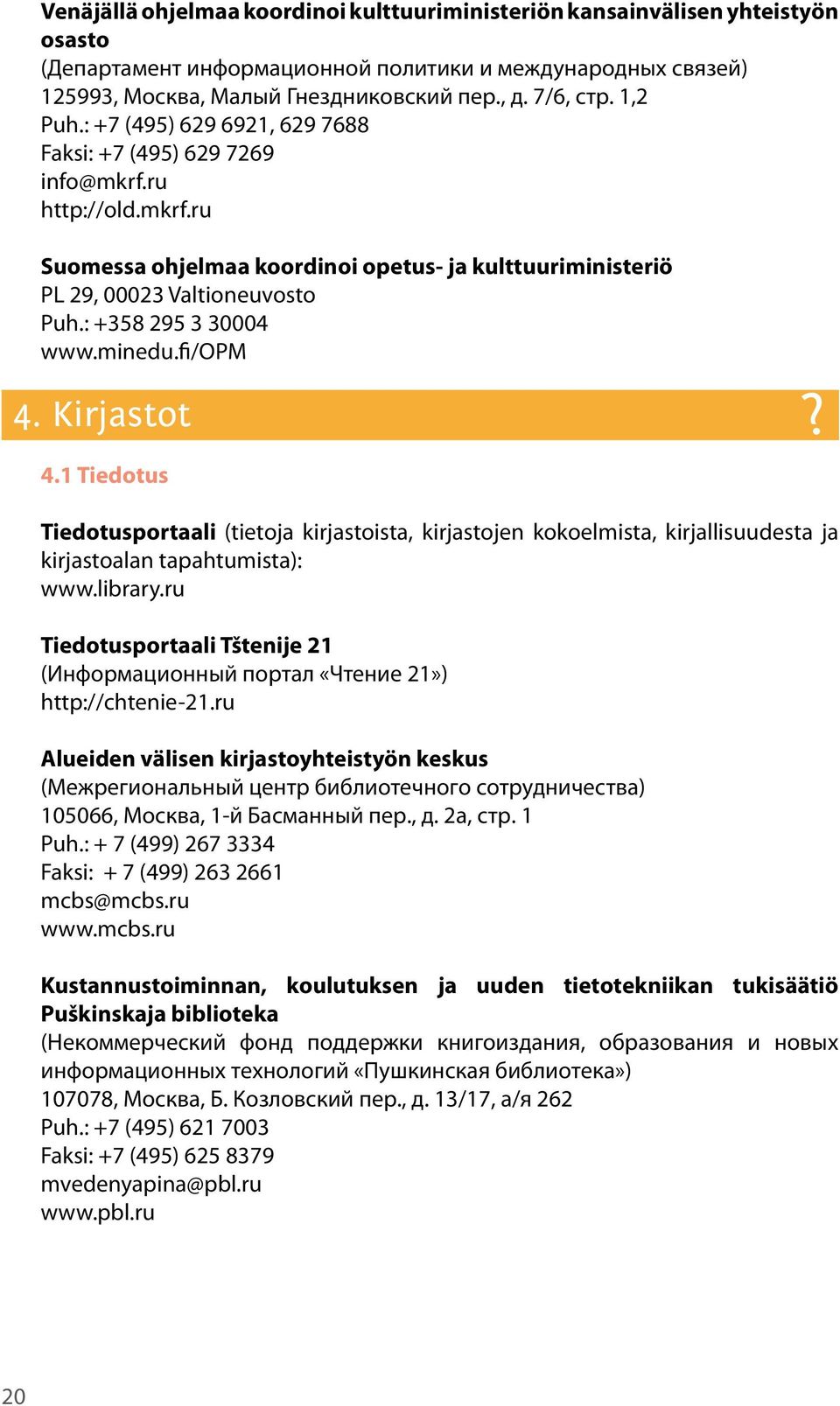 Venäjällä ohjelmaa koordinoi kulttuuriministeriön kansainvälisen yhteistyön osasto
(Департамент информационной политики и международных связей)
125993, Москва, Малый Гнездниковский пер., д. 7/6, стр. 1,2
Puh.: +7 (495) 629 6921, 629 7688
Faksi: +7 (495) 629 7269
info@mkrf.ru
http://old.mkrf.ru

Suomessa ohjelmaa koordinoi opetus- ja kulttuuriministeriö
PL 29, 00023 Valtioneuvosto
Puh.: +358 295 3 30004
www.minedu.fi/OPM

4. Kirjastot

?

4.1 Tiedotus

Tiedotusportaali (tietoja kirjastoista, kirjastojen kokoelmista, kirjallisuudesta ja kirjastoalan tapahtumista):
www.library.ru

Tiedotusportaali Tštenije 21
(Информационный портал «Чтение 21»)
http://chtenie-21.ru

Alueiden välisen kirjastoyhteistyön keskus
(Межрегиональный центр библиотечного сотрудничества)
105066, Москва, 1-й Басманный пер., д. 2а, стр. 1
Puh.: + 7 (499) 267 3334
Faksi: + 7 (499) 263 2661
mcbs@mcbs.ru
www.mcbs.ru

Kustannustoiminnan, koulutuksen ja uuden tietotekniikan tukisäätiö Puškinskaja biblioteka
(Некоммерческий фонд поддержки книгоиздания, образования и новых информационных технологий «Пушкинская библиотека»)
107078, Москва, Б. Козловский пер., д. 13/17, а/я 262
Puh.: +7 (495) 621 7003
Faksi: +7 (495) 625 8379
mvedenyapina@pbl.ru
www.pbl.ru

20